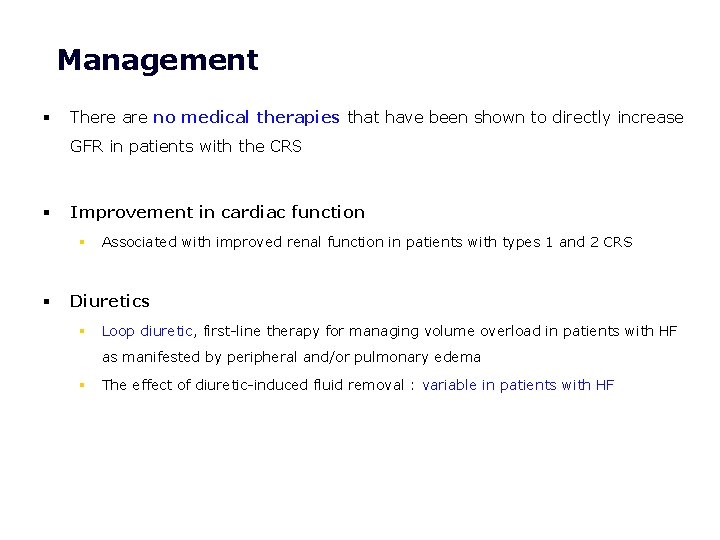 Management

▪ There are no medical therapies that have been shown to directly increase GFR in patients with the CRS

▪ Improvement in cardiac function
 ▪ Associated with improved renal function in patients with types 1 and 2 CRS

▪ Diuretics
 ▪ Loop diuretic, first-line therapy for managing volume overload in patients with HF as manifested by peripheral and/or pulmonary edema
 ▪ The effect of diuretic-induced fluid removal : variable in patients with HF